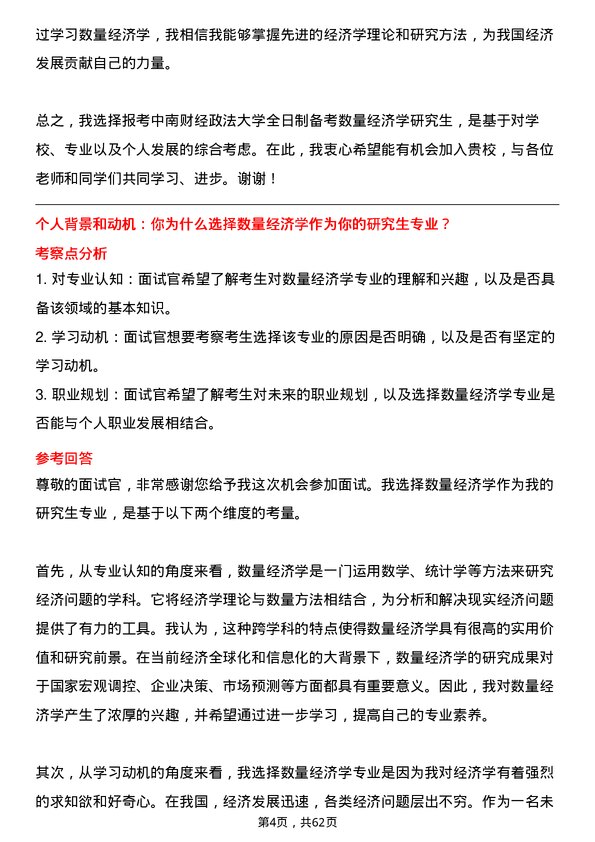 过学习数量经济学，我相信我能够掌握先进的经济学理论和研究方法，为我国经济发展贡献自己的力量。

总之，我选择报考中南财经政法大学全日制备考数量经济学研究生，是基于对学校、专业以及个人发展的综合考虑。在此，我衷心希望能有机会加入贵校，与各位老师和同学们共同学习、进步。谢谢！

个人背景和动机：你为什么选择数量经济学作为你的研究生专业？

考察点分析

1. 对专业认知：面试官希望了解考生对数量经济学专业的理解和兴趣，以及是否具备该领域的基本知识。

2. 学习动机：面试官想要考察考生选择该专业的原因是否明确，以及是否有坚定的学习动机。

3. 职业规划：面试官希望了解考生对未来的职业规划，以及选择数量经济学专业是否能与个人职业发展相结合。

参考回答

尊敬的面试官，非常感谢您给予我这次机会参加面试。我选择数量经济学作为我的研究生专业，是基于以下两个维度的考量。

首先，从专业认知的角度来看，数量经济学是一门运用数学、统计学等方法来研究经济问题的学科。它将经济学理论与数量方法相结合，为分析和解决现实经济问题提供了有力的工具。我认为，这种跨学科的特点使得数量经济学具有很高的实用价值和研究前景。在当前经济全球化和信息化的大背景下，数量经济学的研究成果对于国家宏观调控、企业决策、市场预测等方面都具有重要意义。因此，我对数量经济学产生了浓厚的兴趣，并希望通过进一步学习，提高自己的专业素养。

其次，从学习动机的角度来看，我选择数量经济学专业是因为我对经济学有着强烈的求知欲和好奇心。在我国，经济发展迅速，各类经济问题层出不穷。作为一名未

第4页，共62页